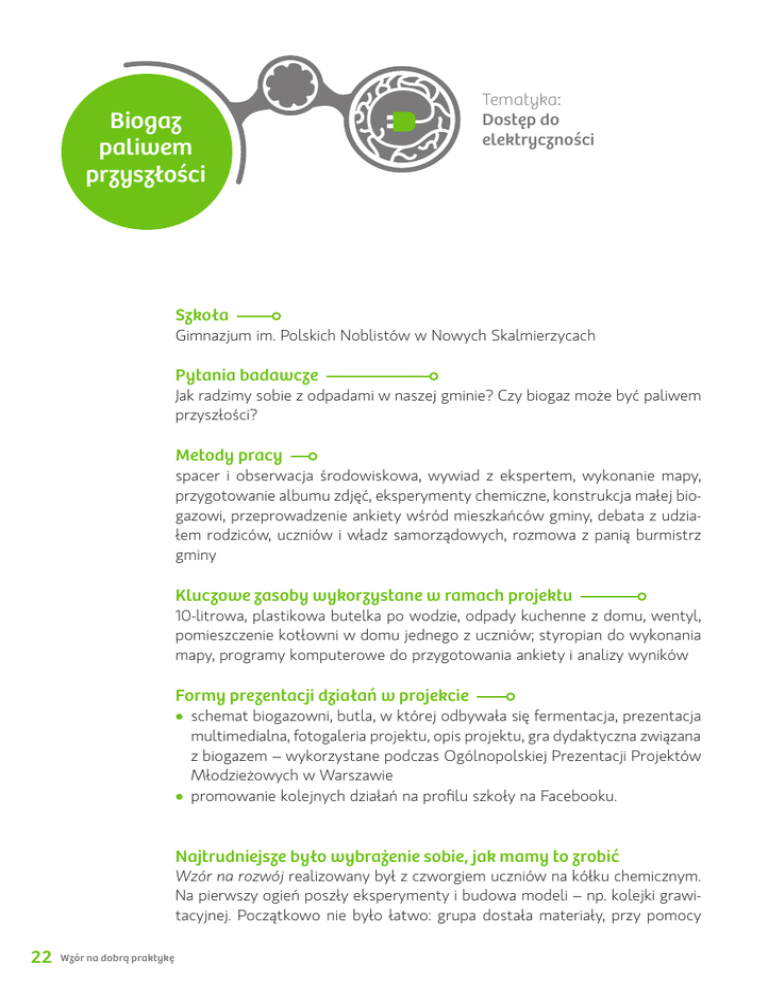 Biogaz paliwem przyszłości

Tematyka:
Dostęp do elektryczności

Szkoła
Gimnazjum im. Polskich Noblistów w Nowych Skalmierzycach

Pytania badawcze
Jak radzimy sobie z odpadami w naszej gminie? Czy biogaz może być paliwem przyszłości?

Metody pracy
spacer i obserwacja środowiskowa, wywiad z ekspertem, wykonanie mapy, przygotowanie albumu zdjęć, eksperymenty chemiczne, konstrukcja małej biogazowi, przeprowadzenie ankiety wśród mieszkańców gminy, debata z udziałem rodziców, uczniów i władz samorządowych, rozmowa z panią burmistrz gminy

Kluczowe zasoby wykorzystane w ramach projektu
10-litrowa, plastikowa butelka po wodzie, odpady kuchenne z domu, wentyl, pomieszczenie kotłowni w domu jednego z uczniów; styropian do wykonania mapy, programy komputerowe do przygotowania ankiety i analizy wyników

Formy prezentacji działań w projekcie
• schemat biogazowni, butla, w której odbywała się fermentacja, prezentacja multimedialna, fotogaleria projektu, opis projektu, gra dydaktyczna związana z biogazem – wykorzystane podczas Ogólnopolskiej Prezentacji Projektów Młodzieżowych w Warszawie
• promowanie kolejnych działań na profilu szkoły na Facebooku.

Najtrudniejsze było wyobrażenie sobie, jak mamy to zrobić
Wzór na rozwój realizowany był z czworgiem uczniów na kółku chemicznym. Na pierwszy ogień poszły eksperymenty i budowa modeli – np. kolejki grawitacyjnej. Początkowo nie było łatwo: grupa dostała materiały, przy pomocy

22 Wzór na dobrą praktykę